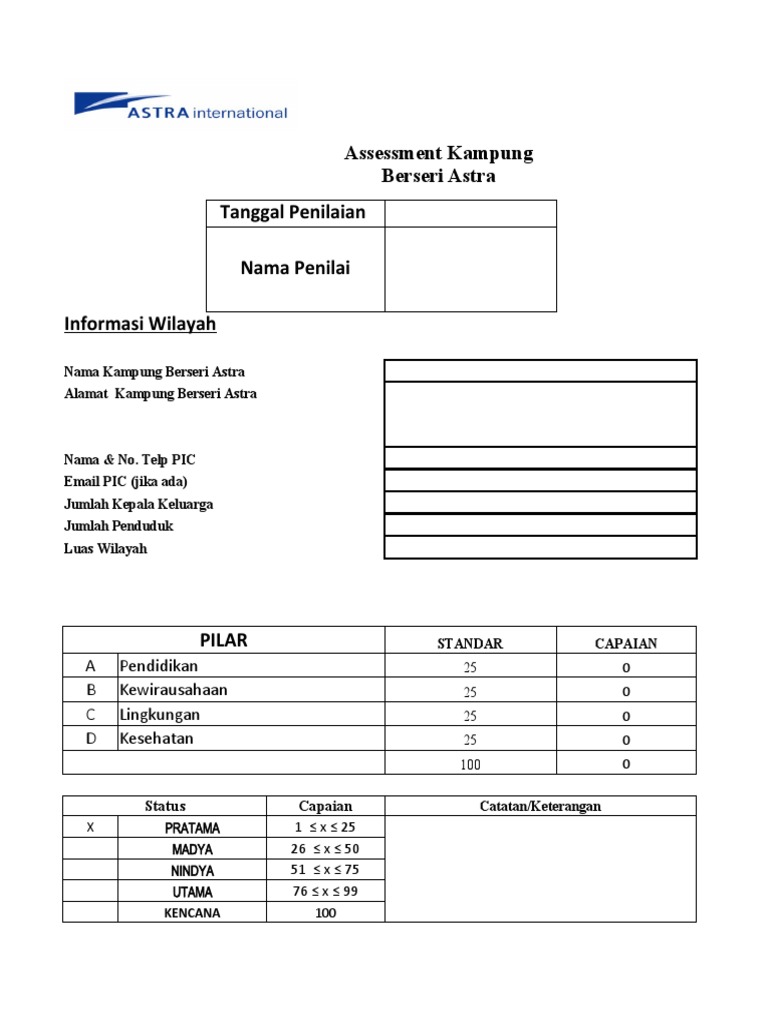 ASTRA international

Assessment Kampung
Berseri Astra

| Tanggal Penilaian | |
|---|---|
| Nama Penilai | |

Informasi Wilayah

Nama Kampung Berseri Astra
Alamat Kampung Berseri Astra

Nama & No. Telp PIC
Email PIC (jika ada)
Jumlah Kepala Keluarga
Jumlah Penduduk
Luas Wilayah

| PILAR | | STANDAR | CAPAIAN |
|---|---|---|---|
| A | Pendidikan | 25 | 0 |
| B | Kewirausahaan | 25 | 0 |
| C | Lingkungan | 25 | 0 |
| D | Kesehatan | 25 | 0 |
| | | 100 | 0 |

| Status | | Capaian | Catatan/Keterangan |
|---|---|---|---|
| X | PRATAMA | $1 \leq x \leq 25$ | |
| | MADYA | $26 \leq x \leq 50$ | |
| | NINDYA | $51 \leq x \leq 75$ | |
| | UTAMA | $76 \leq x \leq 99$ | |
| | KENCANA | 100 | |